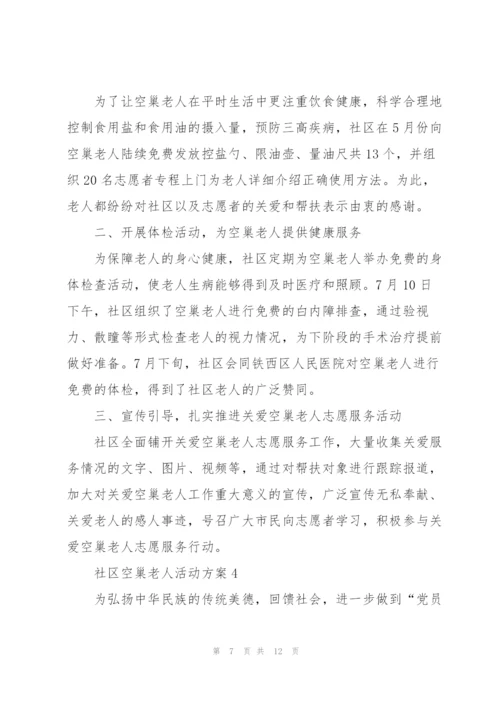 为了让空巢老人在平时生活中更注重饮食健康，科学合理地控制食用盐和食用油的摄入量，预防三高疾病，社区在5月份向空巢老人陆续免费发放控盐勺、限油壶、量油尺共13个，并组织20名志愿者专程上门为老人详细介绍正确使用方法。为此，老人都纷纷对社区以及志愿者的关爱和帮扶表示由衷的感谢。

二、开展体检活动，为空巢老人提供健康服务

为保障老人的身心健康，社区定期为空巢老人举办免费的身体检查活动，使老人生病能够得到及时医疗和照顾。7月10日下午，社区组织了空巢老人进行免费的白内障排查，通过验视力、散瞳等形式检查老人的视力情况，为下阶段的手术治疗提前做好准备。7月下旬，社区会同铁西区人民医院对空巢老人进行免费的体检，得到了社区老人的广泛赞同。

三、宣传引导，扎实推进关爱空巢老人志愿服务活动

社区全面铺开关爱空巢老人志愿服务工作，大量收集关爱服务情况的文字、图片、视频等，通过对帮扶对象进行跟踪报道，加大对关爱空巢老人工作重大意义的宣传，广泛宣传无私奉献、关爱老人的感人事迹，号召广大市民向志愿者学习，积极参与关爱空巢老人志愿服务行动。

社区空巢老人活动方案4

为弘扬中华民族的传统美德，回馈社会，进一步做到“党员

第 7 页 共 12 页